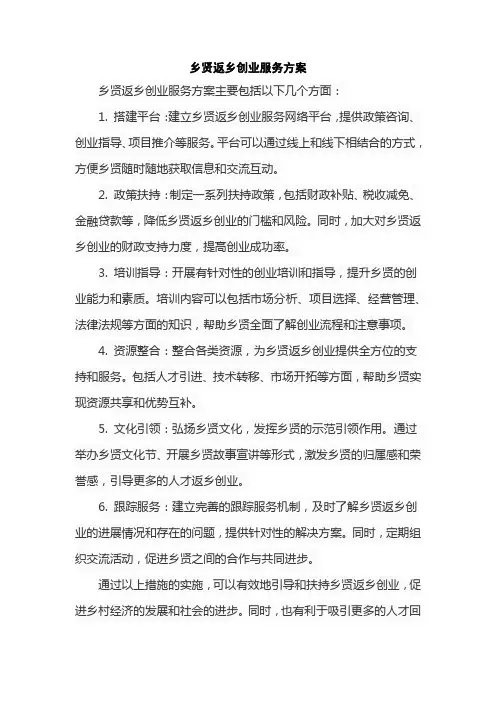 乡贤返乡创业服务方案

乡贤返乡创业服务方案主要包括以下几个方面：

1. 搭建平台：建立乡贤返乡创业服务网络平台，提供政策咨询、创业指导、项目推介等服务。平台可以通过线上和线下相结合的方式，方便乡贤随时随地获取信息和交流互动。

2. 政策扶持：制定一系列扶持政策，包括财政补贴、税收减免、金融贷款等，降低乡贤返乡创业的门槛和风险。同时，加大对乡贤返乡创业的财政支持力度，提高创业成功率。

3. 培训指导：开展有针对性的创业培训和指导，提升乡贤的创业能力和素质。培训内容可以包括市场分析、项目选择、经营管理、法律法规等方面的知识，帮助乡贤全面了解创业流程和注意事项。

4. 资源整合：整合各类资源，为乡贤返乡创业提供全方位的支持和服务。包括人才引进、技术转移、市场开拓等方面，帮助乡贤实现资源共享和优势互补。

5. 文化引领：弘扬乡贤文化，发挥乡贤的示范引领作用。通过举办乡贤文化节、开展乡贤故事宣讲等形式，激发乡贤的归属感和荣誉感，引导更多的人才返乡创业。

6. 跟踪服务：建立完善的跟踪服务机制，及时了解乡贤返乡创业的进展情况和存在的问题，提供针对性的解决方案。同时，定期组织交流活动，促进乡贤之间的合作与共同进步。

通过以上措施的实施，可以有效地引导和扶持乡贤返乡创业，促进乡村经济的发展和社会的进步。同时，也有利于吸引更多的人才回